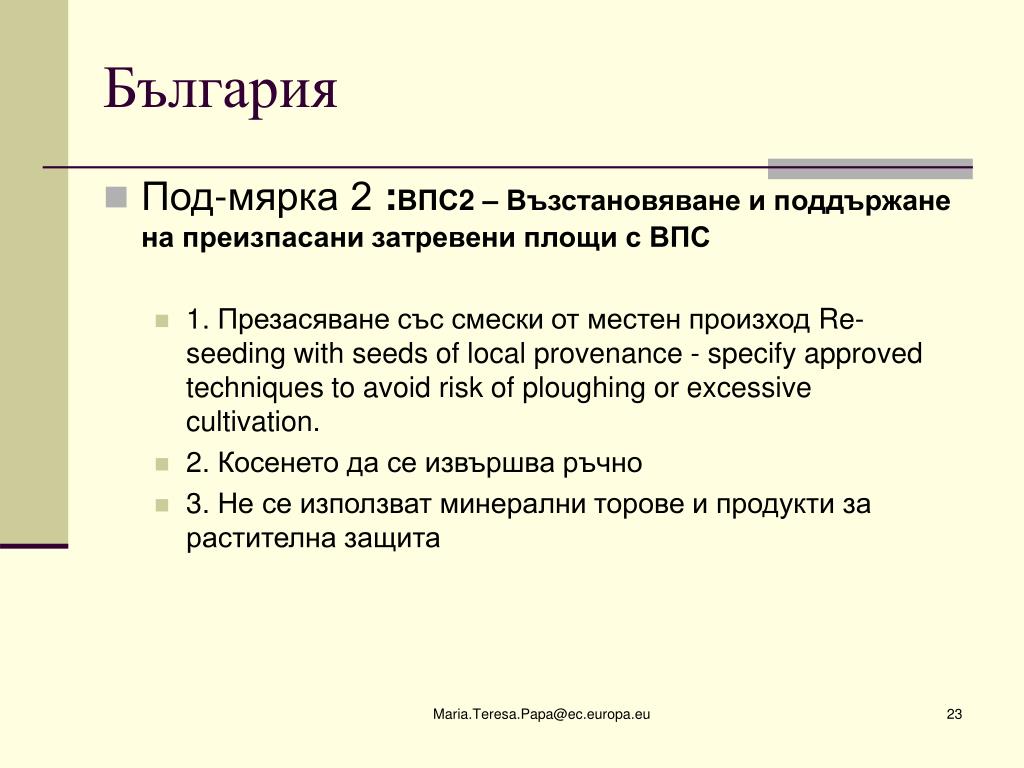 България

Под-мярка 2 :ВПС2 – Възстановяване и поддържане на преизпасани затревени площи с ВПС

1. Презасяване със смески от местен произход Re-seeding with seeds of local provenance - specify approved techniques to avoid risk of ploughing or excessive cultivation.

2. Косенето да се извършва ръчно

3. Не се използват минерални торове и продукти за растителна защита

Maria.Teresa.Papa@ec.europa.eu

23